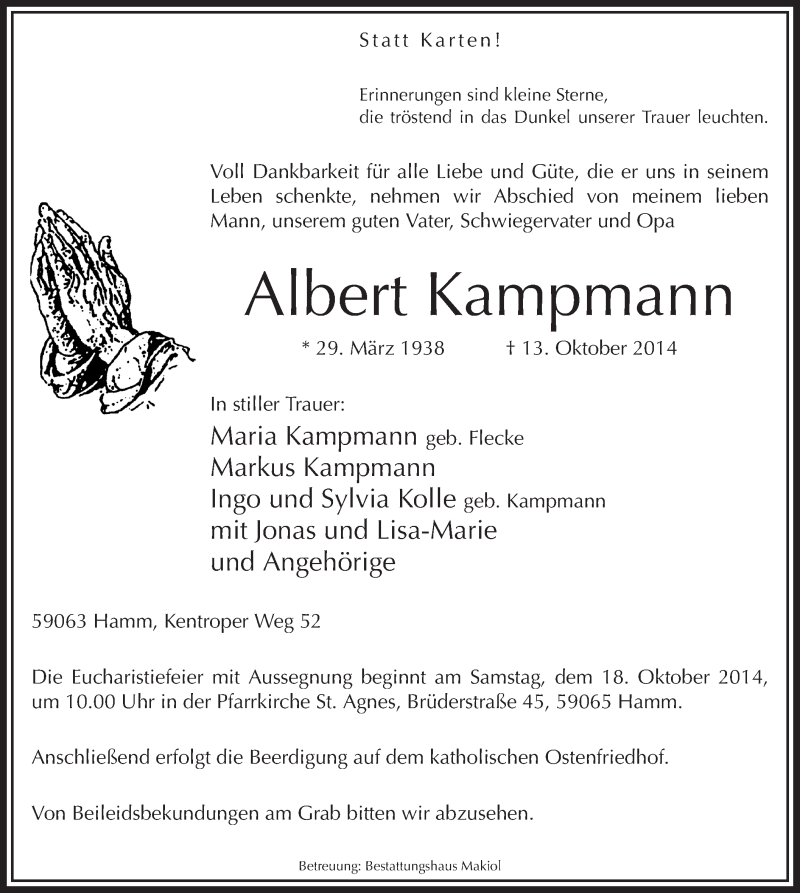 Statt Karten!

Erinnerungen sind kleine Sterne,
die tröstend in das Dunkel unserer Trauer leuchten.

Voll Dankbarkeit für alle Liebe und Güte, die er uns in seinem Leben schenkte, nehmen wir Abschied von meinem lieben Mann, unserem guten Vater, Schwiegervater und Opa

Albert Kampmann

* 29. März 1938 † 13. Oktober 2014

In stiller Trauer:
Maria Kampmann geb. Flecke
Markus Kampmann
Ingo und Sylvia Kolle geb. Kampmann
mit Jonas und Lisa-Marie
und Angehörige

59063 Hamm, Kentroper Weg 52

Die Eucharistiefeier mit Aussegnung beginnt am Samstag, dem 18. Oktober 2014, um 10.00 Uhr in der Pfarrkirche St. Agnes, Brüderstraße 45, 59065 Hamm.

Anschließend erfolgt die Beerdigung auf dem katholischen Ostenfriedhof.

Von Beileidsbekundungen am Grab bitten wir abzusehen.

Betreuung: Bestattungshaus Makiol